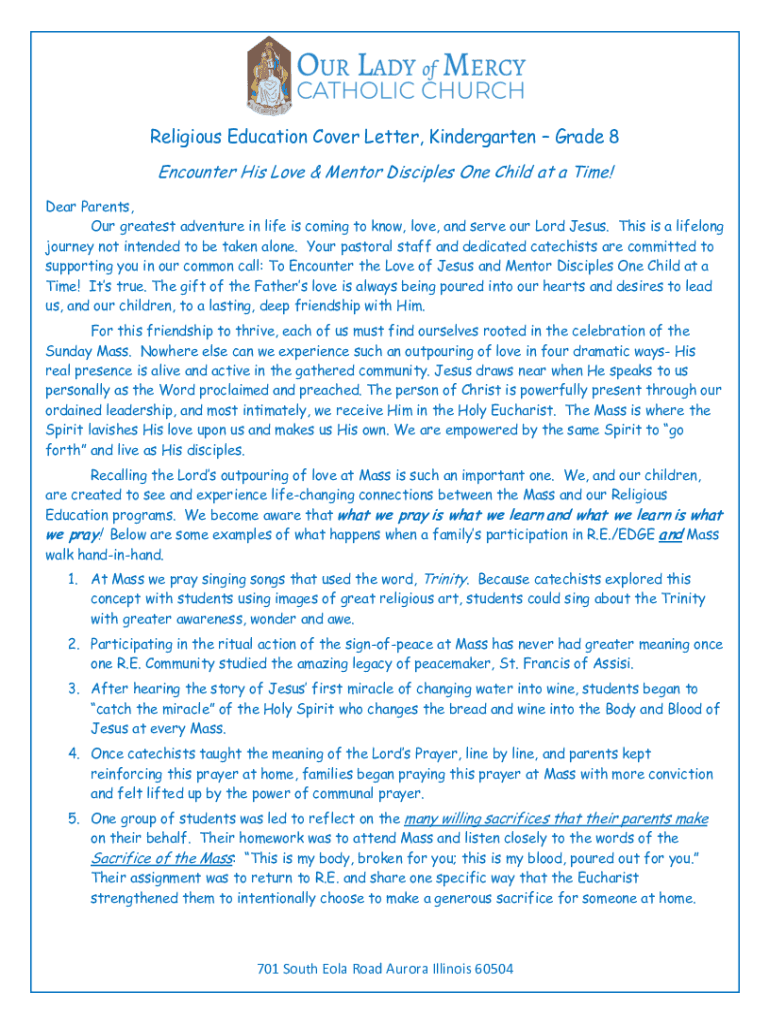 OUR LADY of MERCY
CATHOLIC CHURCH

Religious Education Cover Letter, Kindergarten – Grade 8

Encounter His Love & Mentor Disciples One Child at a Time!

Dear Parents,

Our greatest adventure in life is coming to know, love, and serve our Lord Jesus. This is a lifelong journey not intended to be taken alone. Your pastoral staff and dedicated catechists are committed to supporting you in our common call: To Encounter the Love of Jesus and Mentor Disciples One Child at a Time! It's true. The gift of the Father's love is always being poured into our hearts and desires to lead us, and our children, to a lasting, deep friendship with Him.

For this friendship to thrive, each of us must find ourselves rooted in the celebration of the Sunday Mass. Nowhere else can we experience such an outpouring of love in four dramatic ways- His real presence is alive and active in the gathered community. Jesus draws near when He speaks to us personally as the Word proclaimed and preached. The person of Christ is powerfully present through our ordained leadership, and most intimately, we receive Him in the Holy Eucharist. The Mass is where the Spirit lavishes His love upon us and makes us His own. We are empowered by the same Spirit to "go forth" and live as His disciples.

Recalling the Lord's outpouring of love at Mass is such an important one. We, and our children, are created to see and experience life-changing connections between the Mass and our Religious Education programs. We become aware that what we pray is what we learn and what we learn is what we pray! Below are some examples of what happens when a family's participation in R.E./EDGE and Mass walk hand-in-hand.

1. At Mass we pray singing songs that used the word, Trinity. Because catechists explored this concept with students using images of great religious art, students could sing about the Trinity with greater awareness, wonder and awe.
2. Participating in the ritual action of the sign-of-peace at Mass has never had greater meaning once one R.E. Community studied the amazing legacy of peacemaker, St. Francis of Assisi.
3. After hearing the story of Jesus' first miracle of changing water into wine, students began to "catch the miracle" of the Holy Spirit who changes the bread and wine into the Body and Blood of Jesus at every Mass.
4. Once catechists taught the meaning of the Lord's Prayer, line by line, and parents kept reinforcing this prayer at home, families began praying this prayer at Mass with more conviction and felt lifted up by the power of communal prayer.
5. One group of students was led to reflect on the many willing sacrifices that their parents make on their behalf. Their homework was to attend Mass and listen closely to the words of the Sacrifice of the Mass: "This is my body, broken for you; this is my blood, poured out for you." Their assignment was to return to R.E. and share one specific way that the Eucharist strengthened them to intentionally choose to make a generous sacrifice for someone at home.

701 South Eola Road Aurora Illinois 60504